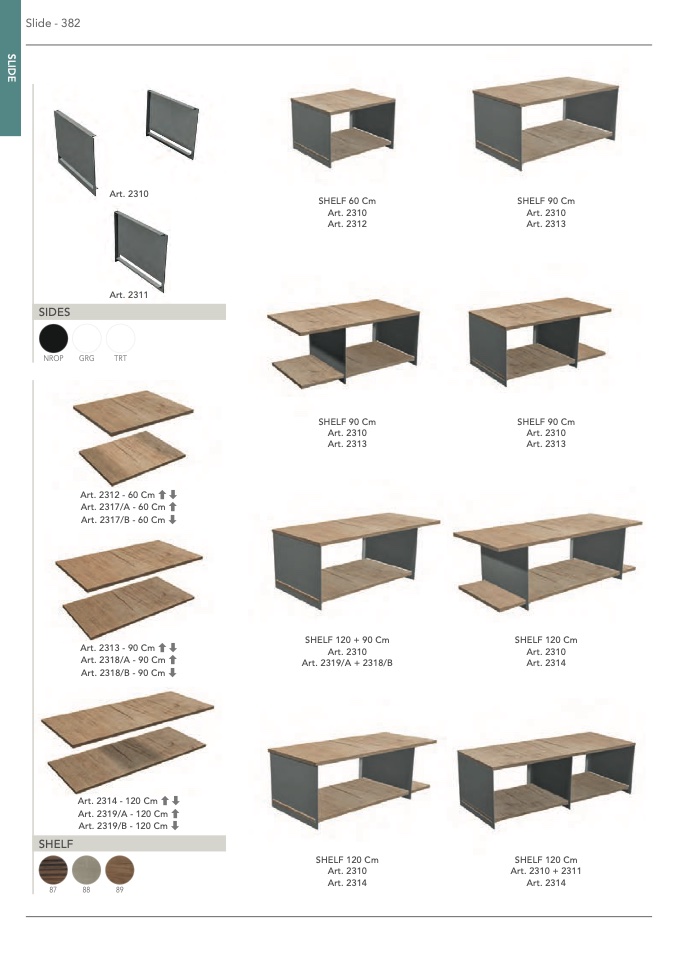 Slide - 382

SLIDE

Art. 2310

Art. 2311

SIDES

NROP GRG TRT

Art. 2312 - 60 Cm ⬆⬇
Art. 2317/A - 60 Cm ⬆
Art. 2317/B - 60 Cm ⬇

Art. 2313 - 90 Cm ⬆⬇
Art. 2318/A - 90 Cm ⬆
Art. 2318/B - 90 Cm ⬇

Art. 2314 - 120 Cm ⬆⬇
Art. 2319/A - 120 Cm ⬆
Art. 2319/B - 120 Cm ⬇

SHELF

87 88 89

SHELF 60 Cm
Art. 2310
Art. 2312

SHELF 90 Cm
Art. 2310
Art. 2313

SHELF 90 Cm
Art. 2310
Art. 2313

SHELF 90 Cm
Art. 2310
Art. 2313

SHELF 120 + 90 Cm
Art. 2310
Art. 2319/A + 2318/B

SHELF 120 Cm
Art. 2310
Art. 2314

SHELF 120 Cm
Art. 2310
Art. 2314

SHELF 120 Cm
Art. 2310 + 2311
Art. 2314